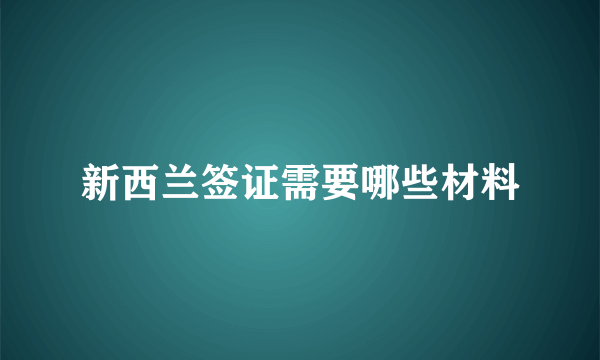 新西兰签证需要哪些材料